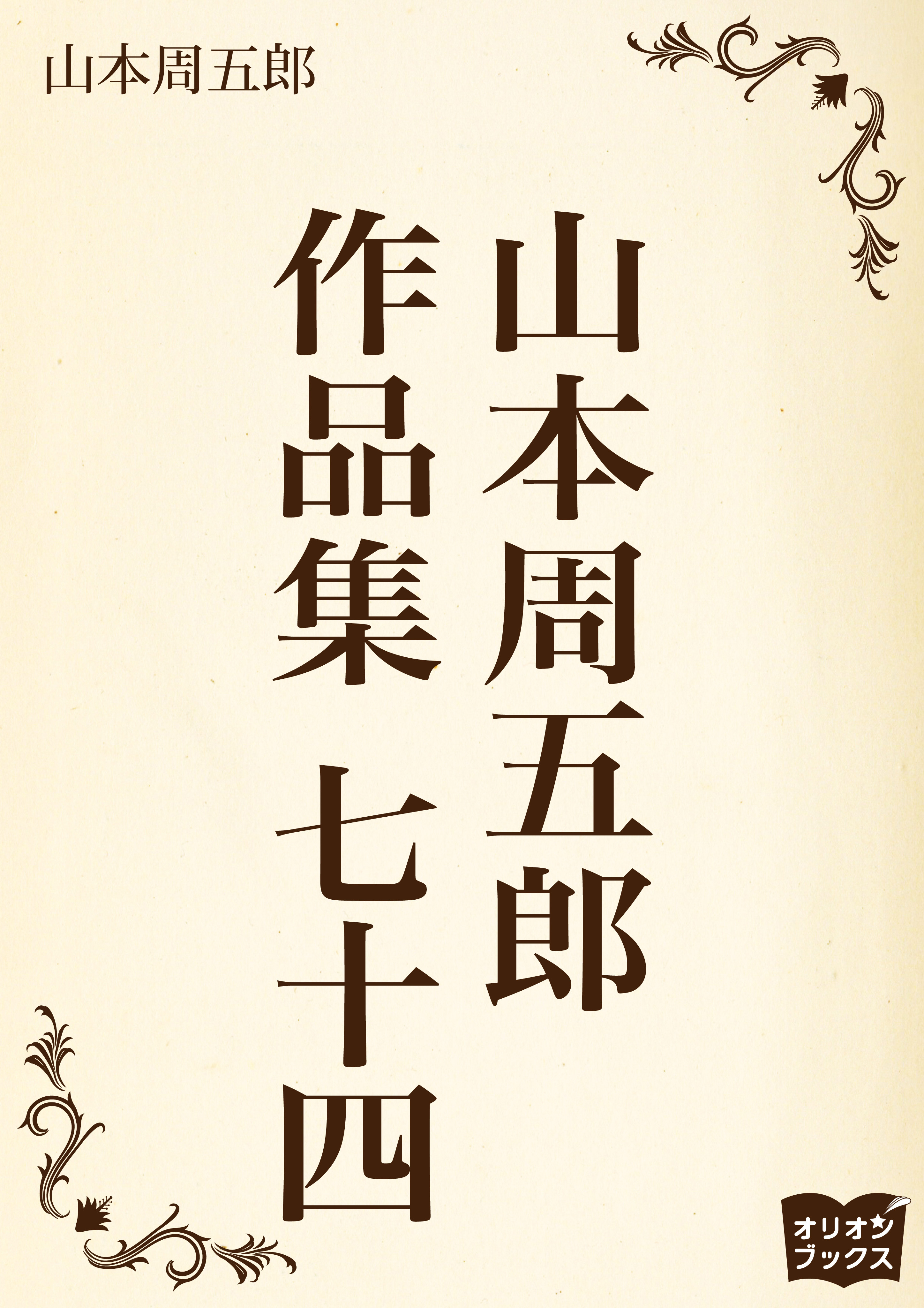 山本周五郎

山本周五郎
作品集　七十四

オリオン
ブックス